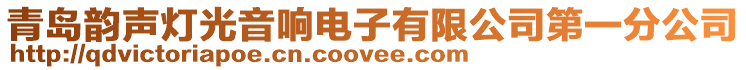 青岛韵声灯光音响电子有限公司第一分公司
http://qdvictoriapoe.cn.coovee.com